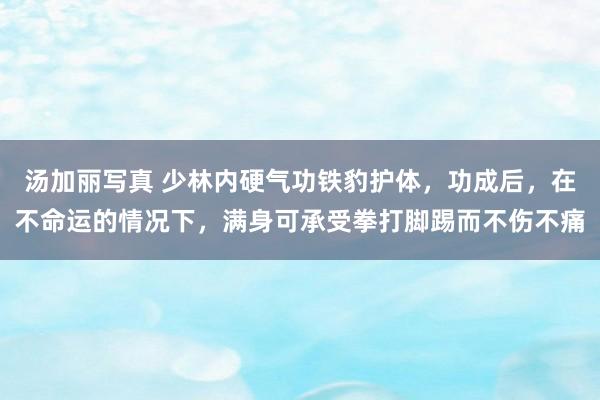 汤加丽写真 少林内硬气功铁豹护体，功成后，在不命运的情况下，满身可承受拳打脚踢而不伤不痛